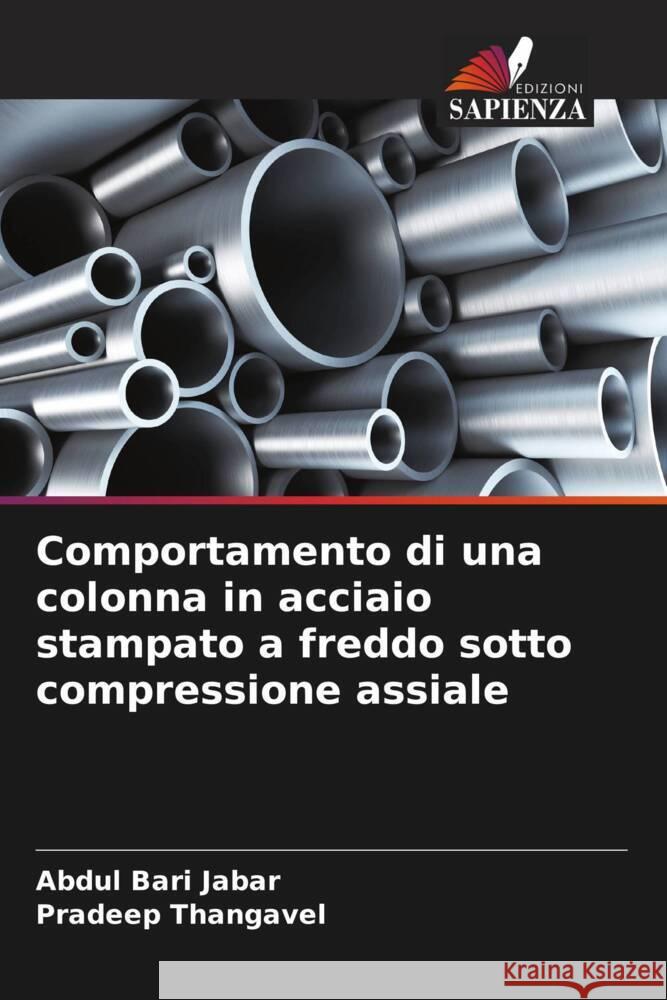 EDIZIONI
SAPIENZA

Comportamento di una colonna in acciaio stampato a freddo sotto compressione assiale

Abdul Bari Jabar
Pradeep Thangavel